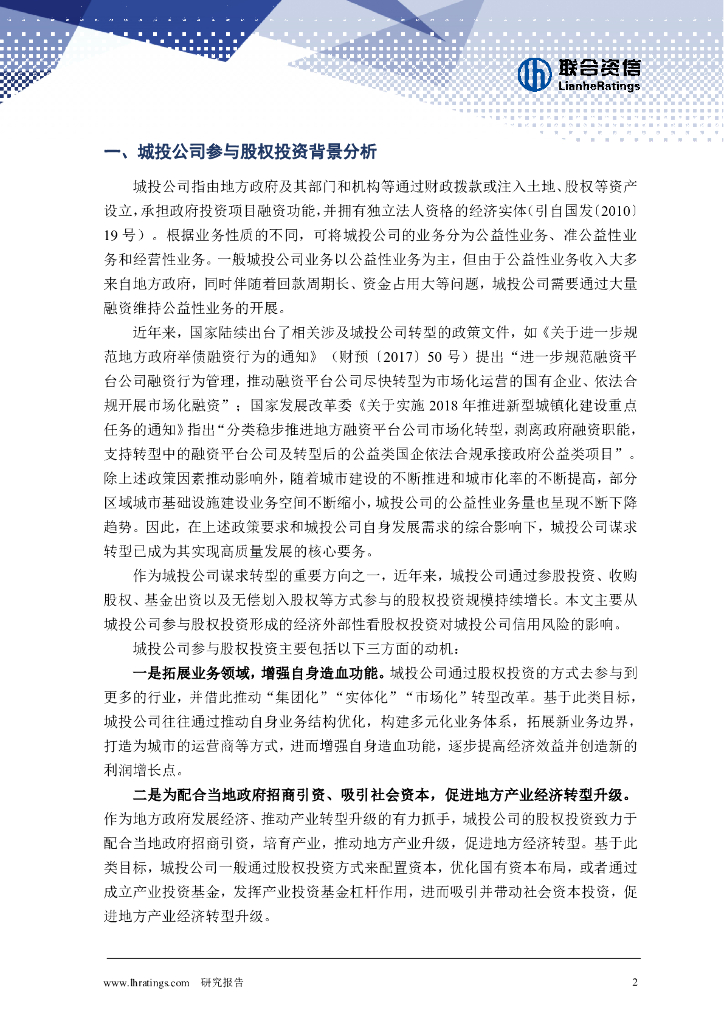 联合资信
LianheRatings

一、城投公司参与股权投资背景分析

城投公司指由地方政府及其部门和机构等通过财政拨款或注入土地、股权等资产设立，承担政府投资项目融资功能，并拥有独立法人资格的经济实体（引自国发〔2010〕19号）。根据业务性质的不同，可将城投公司的业务分为公益性业务、准公益性业务和经营性业务。一般城投公司业务以公益性业务为主，但由于公益性业务收入大多来自地方政府，同时伴随着回款周期长、资金占用大等问题，城投公司需要通过大量融资维持公益性业务的开展。

近年来，国家陆续出台了相关涉及城投公司转型的政策文件，如《关于进一步规范地方政府举债融资行为的通知》（财预〔2017〕50号）提出“进一步规范融资平台公司融资行为管理，推动融资平台公司尽快转型为市场化运营的国有企业、依法合规开展市场化融资”；国家发展改革委《关于实施2018年推进新型城镇化建设重点任务的通知》指出“分类稳步推进地方融资平台公司市场化转型，剥离政府融资职能，支持转型中的融资平台公司及转型后的公益类国企依法合规承接政府公益类项目”。除上述政策因素推动影响外，随着城市建设的不断推进和城市化率的不断提高，部分区域城市基础设施建设业务空间不断缩小，城投公司的公益性业务量也呈现不断下降趋势。因此，在上述政策要求和城投公司自身发展需求的综合影响下，城投公司谋求转型已成为其实现高质量发展的核心要务。

作为城投公司谋求转型的重要方向之一，近年来，城投公司通过参股投资、收购股权、基金出资以及无偿划入股权等方式参与的股权投资规模持续增长。本文主要从城投公司参与股权投资形成的经济外部性看股权投资对城投公司信用风险的影响。

城投公司参与股权投资主要包括以下三方面的动机：

一是拓展业务领域，增强自身造血功能。城投公司通过股权投资的方式去参与到更多的行业，并借此推动“集团化”“实体化”“市场化”转型改革。基于此类目标，城投公司往往通过推动自身业务结构优化，构建多元化业务体系，拓展新业务边界，打造为城市的运营商等方式，进而增强自身造血功能，逐步提高经济效益并创造新的利润增长点。

二是为配合当地政府招商引资、吸引社会资本，促进地方产业经济转型升级。作为地方政府发展经济、推动产业转型升级的有力抓手，城投公司的股权投资致力于配合当地政府招商引资，培育产业，推动地方产业升级，促进地方经济转型。基于此类目标，城投公司一般通过股权投资方式来配置资本，优化国有资本布局，或者通过成立产业投资基金，发挥产业投资基金杠杆作用，进而吸引并带动社会资本投资，促进地方产业经济转型升级。

www.lhratings.com 研究报告 2